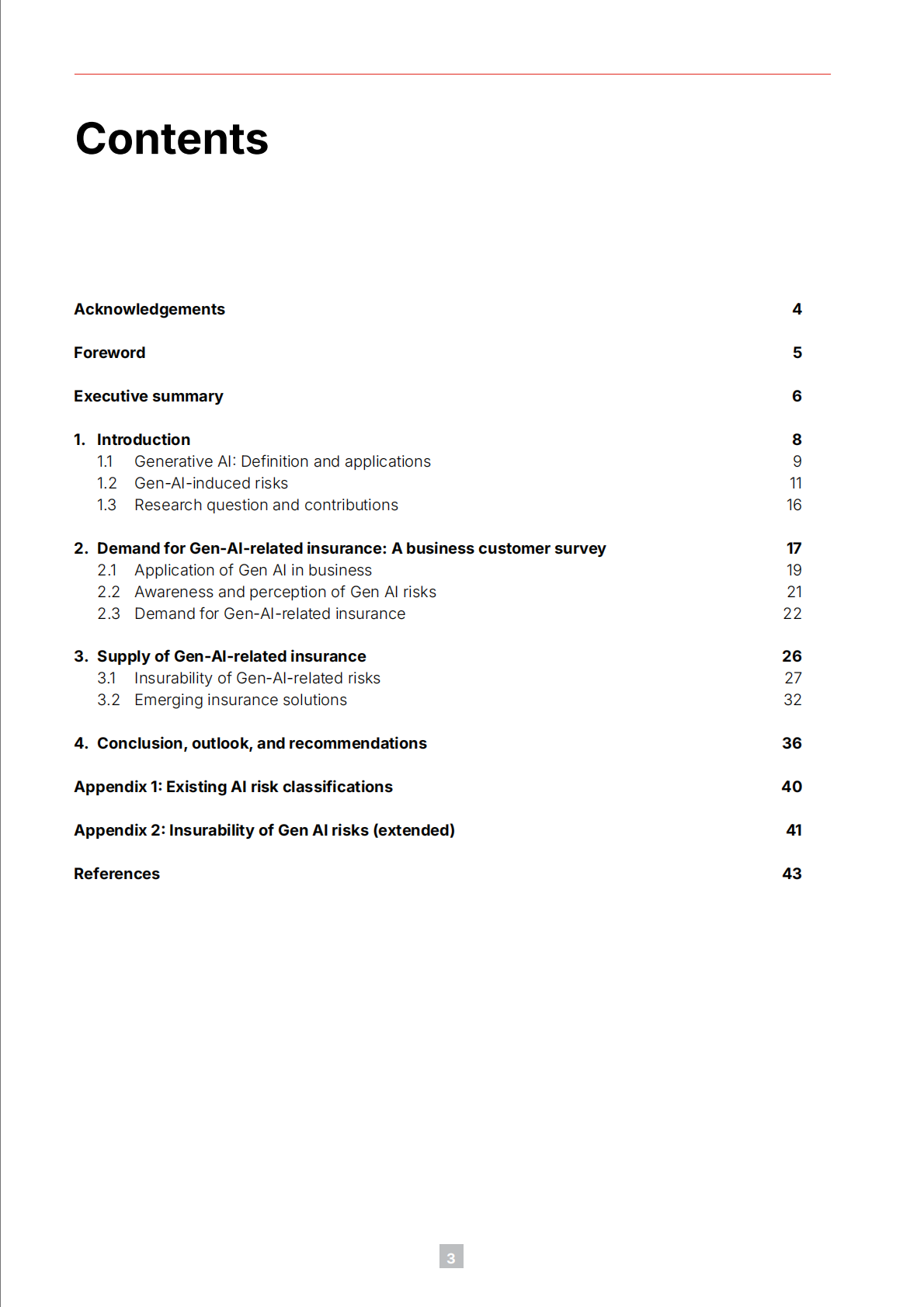 Contents

Acknowledgements 4

Foreword 5

Executive summary 6

1. Introduction 8
1.1 Generative AI: Definition and applications 9
1.2 Gen-AI-induced risks 11
1.3 Research question and contributions 16

2. Demand for Gen-AI-related insurance: A business customer survey 17
2.1 Application of Gen AI in business 19
2.2 Awareness and perception of Gen AI risks 21
2.3 Demand for Gen-AI-related insurance 22

3. Supply of Gen-AI-related insurance 26
3.1 Insurability of Gen-AI-related risks 27
3.2 Emerging insurance solutions 32

4. Conclusion, outlook, and recommendations 36

Appendix 1: Existing AI risk classifications 40

Appendix 2: Insurability of Gen AI risks (extended) 41

References 43

3